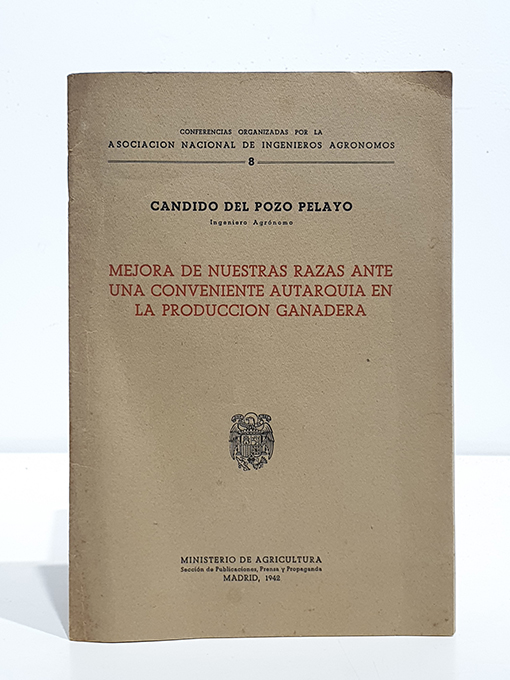 CONFERENCIAS ORGANIZADAS POR LA
ASOCIACION NACIONAL DE INGENIEROS AGRONOMOS
8

CANDIDO DEL POZO PELAYO
Ingeniero Agrónomo

MEJORA DE NUESTRAS RAZAS ANTE UNA CONVENIENTE AUTARQUIA EN LA PRODUCCION GANADERA

MINISTERIO DE AGRICULTURA
Sección de Publicaciones, Prensa y Propaganda
MADRID, 1942